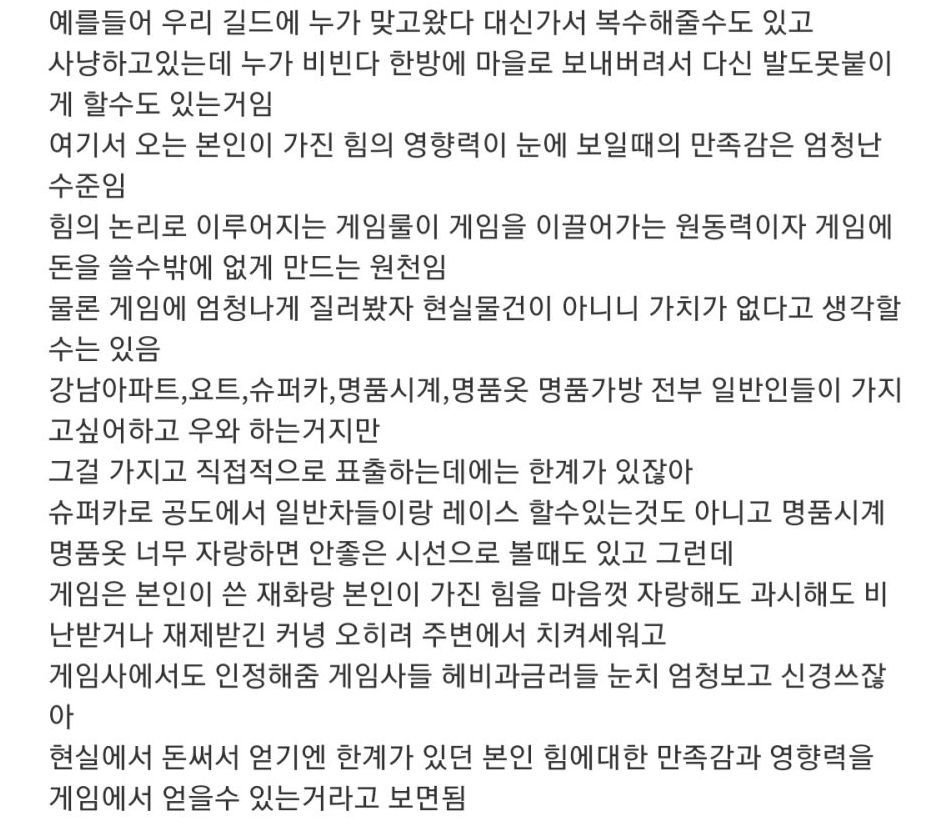 예를들어 우리 길드에 누가 맞고왔다 대신가서 복수해줄수도 있고
사냥하고있는데 누가 비빈다 한방에 마을로 보내버려서 다신 발도못붙이게 할수도 있는거임
여기서 오는 본인이 가진 힘의 영향력이 눈에 보일때의 만족감은 엄청난 수준임
힘의 논리로 이루어지는 게임룰이 게임을 이끌어가는 원동력이자 게임에 돈을 쓸수밖에 없게 만드는 원천임
물론 게임에 엄청나게 질러봤자 현실물건이 아니니 가치가 없다고 생각할수는 있음
강남아파트,요트,슈퍼카,명품시계,명품옷 명품가방 전부 일반인들이 가지고싶어하고 우와 하는거지만
그걸 가지고 직접적으로 표출하는데에는 한계가 있잖아
슈퍼카로 공도에서 일반차들이랑 레이스 할수있는것도 아니고 명품시계 명품옷 너무 자랑하면 안좋은 시선으로 볼때도 있고 그런데
게임은 본인이 쓴 재화랑 본인이 가진 힘을 마음껏 자랑해도 과시해도 비난받거나 재제받긴 커녕 오히려 주변에서 치켜세워고
게임사에서도 인정해줌 게임사들 헤비과금러들 눈치 엄청보고 신경쓰잖아
현실에서 돈써서 얻기엔 한계가 있던 본인 힘에대한 만족감과 영향력을 게임에서 얻을수 있는거라고 보면됨